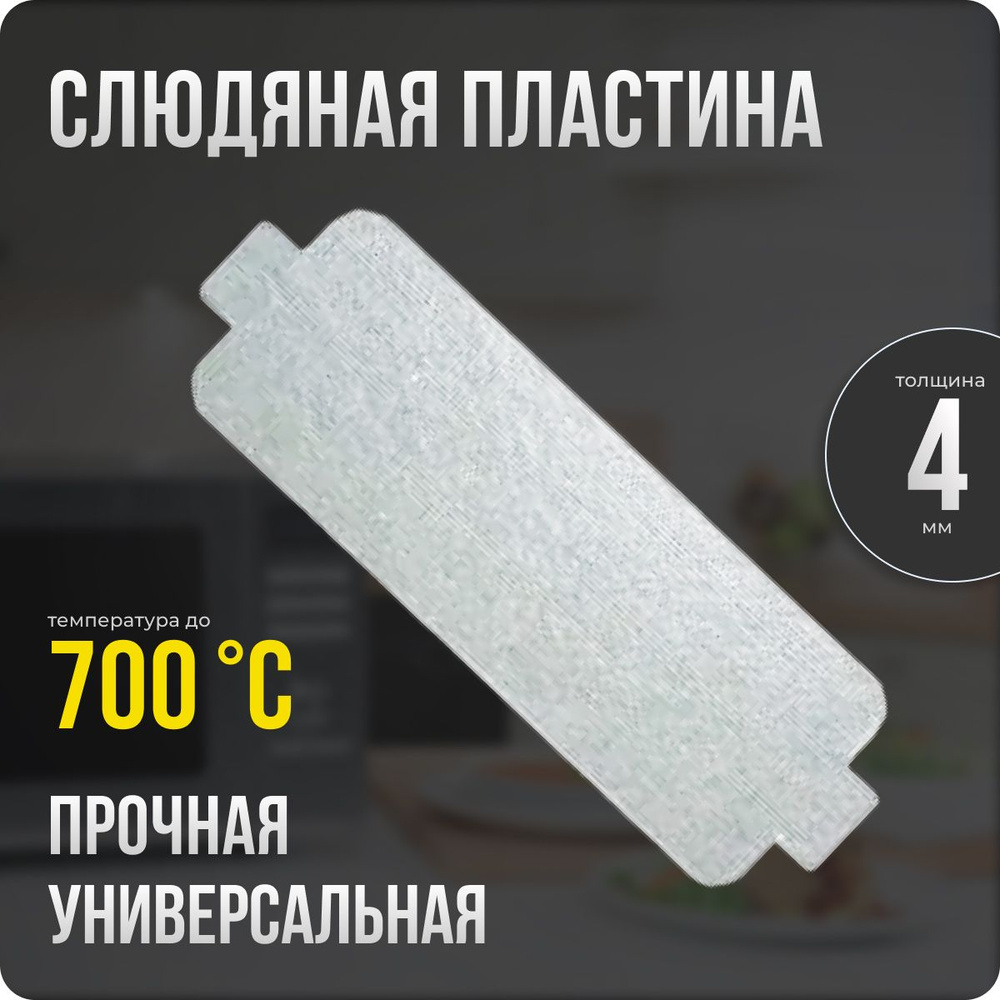 СЛЮДЯНАЯ ПЛАСТИНА

толщина
4
мм

температура до
700 °C

ПРОЧНАЯ
УНИВЕРСАЛЬНАЯ